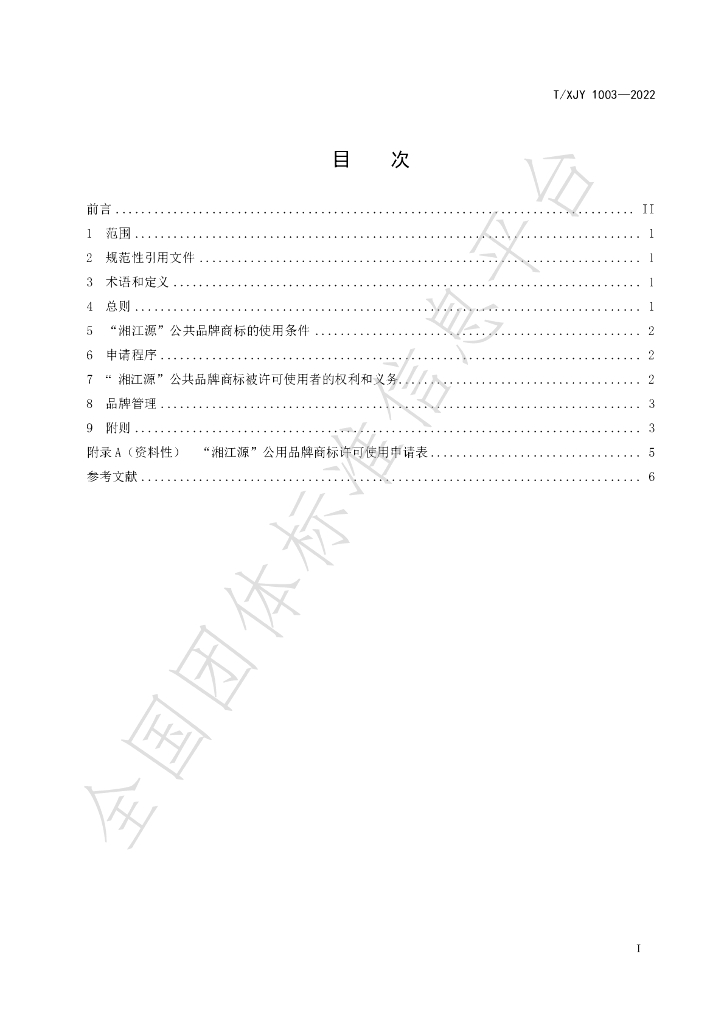 T/XJY 1003—2022

目 次

前言 II
1 范围 1
2 规范性引用文件 1
3 术语和定义 1
4 总则 1
5 “湘江源”公共品牌商标的使用条件 2
6 申请程序 2
7 “湘江源”公共品牌商标被许可使用者的权利和义务 2
8 品牌管理 3
9 附则 3
附录A(资料性) “湘江源”公用品牌商标许可使用申请表 5
参考文献 6

I

全国团体标准信息平台